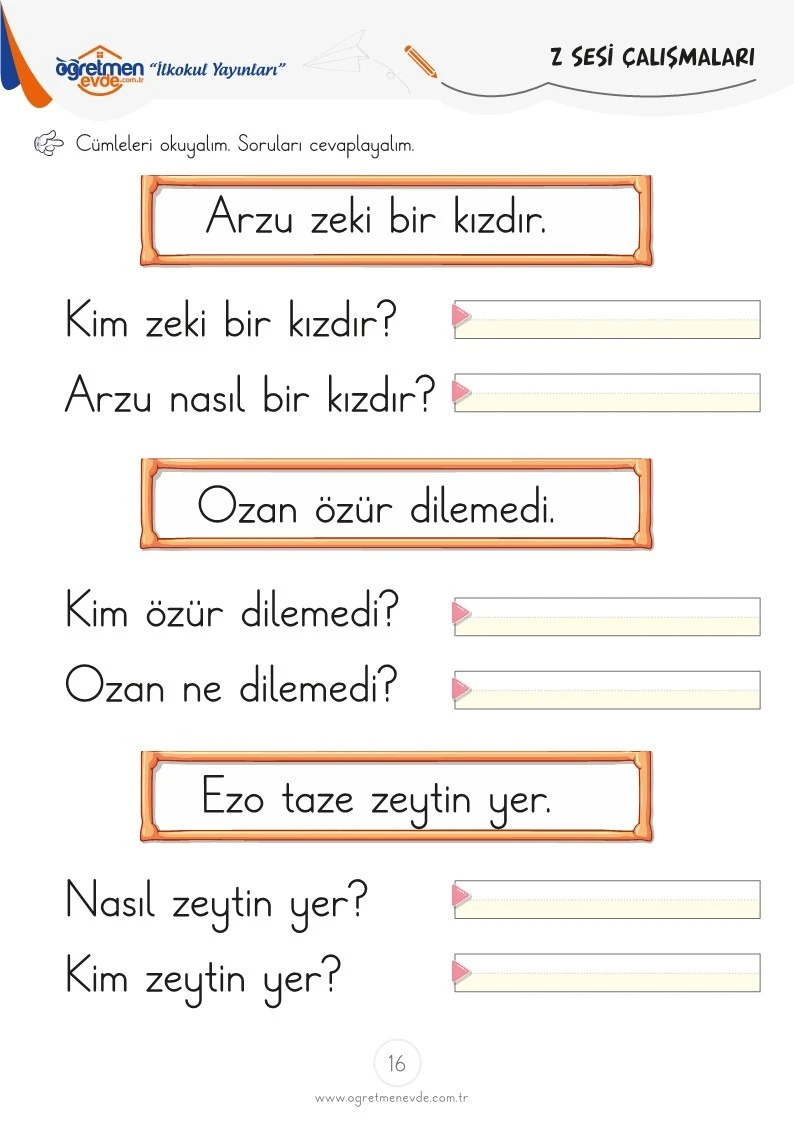 öğretmen evde.com.tr "İlkokul Yayınları"

Z SESİ ÇALIŞMALARI

Cümleleri okuyalım. Soruları cevaplayalım.

Arzu zeki bir kızdır.

Kim zeki bir kızdır? ____

Arzu nasıl bir kızdır? ____

Ozan özür dilemedi.

Kim özür dilemedi? ____

Ozan ne dilemedi? ____

Ezo taze zeytin yer.

Nasıl zeytin yer? ____

Kim zeytin yer? ____

16

www.ogretmenevde.com.tr